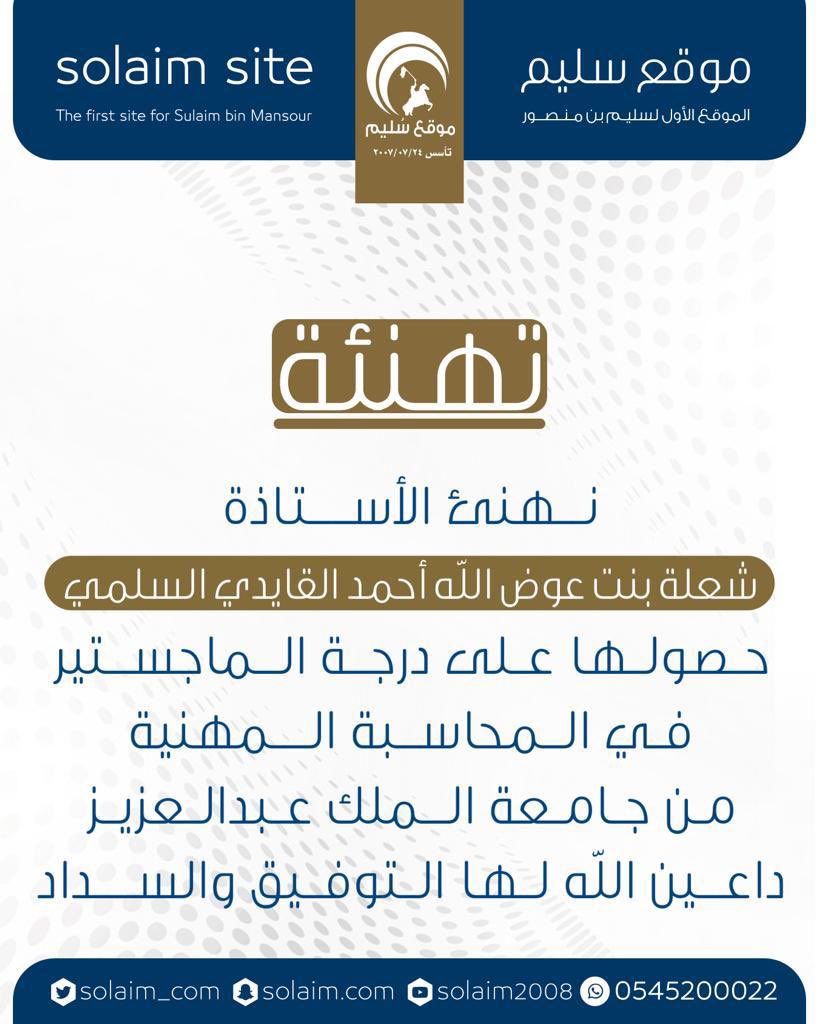 solaim site
The first site for Sulaim bin Mansour

موقع سليم
تأسس ٢٠٠٧/٠٧/٢٤

موقع سليم
الموقع الأول لسليم بن منصور

تهنئة

نهنئ الأستاذة
شعلة بنت عوض الله أحمد القايدي السلمي
حصولها على درجة الماجستير
في المحاسبة المهنية
من جامعة الملك عبدالعزيز
داعين الله لها التوفيق والسداد

solaim_com solaim.com solaim2008 0545200022